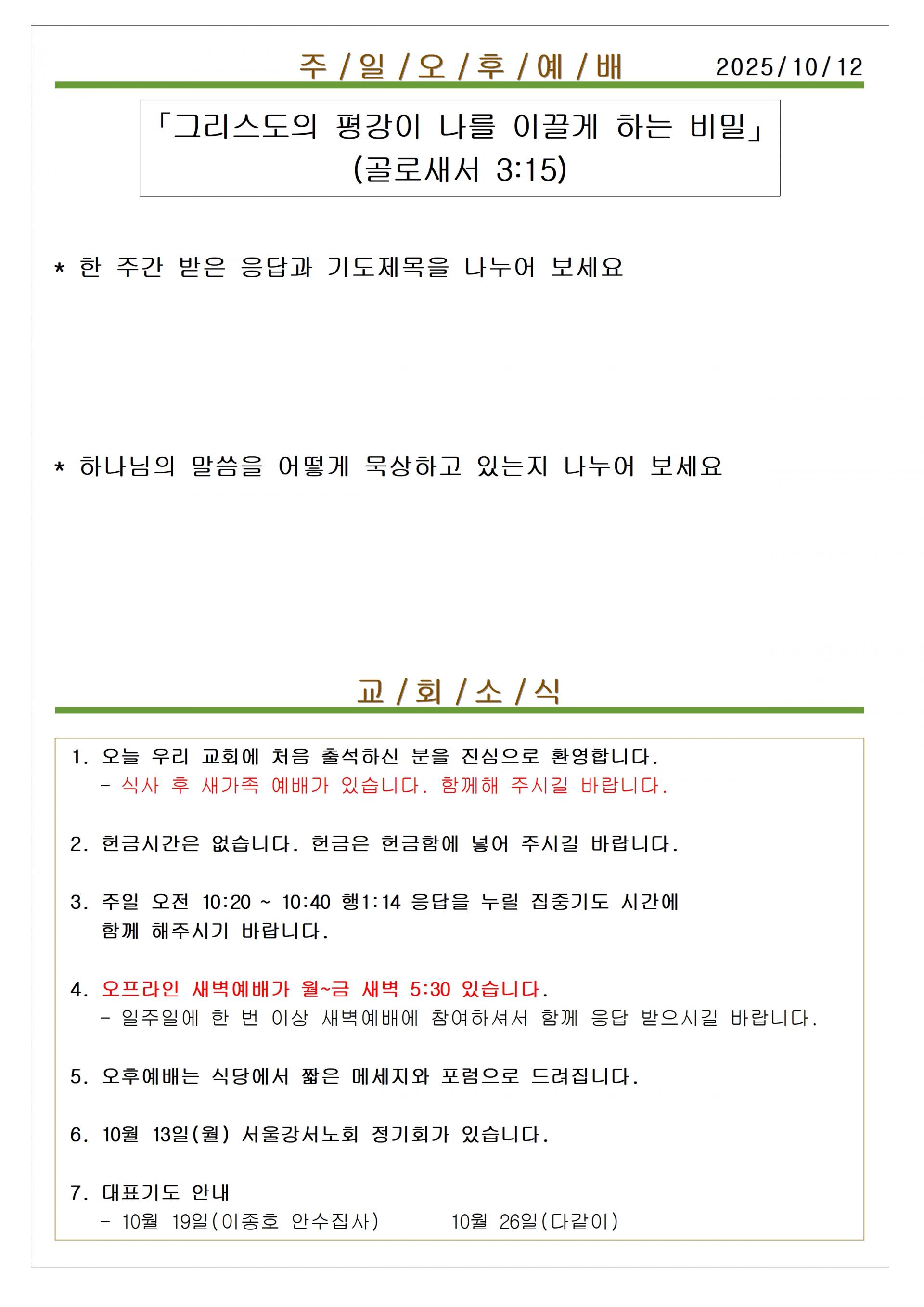 주 / 일 / 오 / 후 / 예 / 배 2025/10/12

「그리스도의 평강이 나를 이끌게 하는 비밀」
(골로새서 3:15)

* 한 주간 받은 응답과 기도제목을 나누어 보세요

* 하나님의 말씀을 어떻게 묵상하고 있는지 나누어 보세요

교 / 회 / 소 / 식

1. 오늘 우리 교회에 처음 출석하신 분을 진심으로 환영합니다.
- 식사 후 새가족 예배가 있습니다. 함께해 주시길 바랍니다.

2. 헌금시간은 없습니다. 헌금은 헌금함에 넣어 주시길 바랍니다.

3. 주일 오전 10:20 ~ 10:40 행1:14 응답을 누릴 집중기도 시간에 함께 해주시기 바랍니다.

4. 오프라인 새벽예배가 월~금 새벽 5:30 있습니다.
- 일주일에 한 번 이상 새벽예배에 참여하셔서 함께 응답 받으시길 바랍니다.

5. 오후예배는 식당에서 짧은 메세지와 포럼으로 드려집니다.

6. 10월 13일(월) 서울강서노회 정기회가 있습니다.

7. 대표기도 안내
- 10월 19일(이종호 안수집사) 10월 26일(다같이)